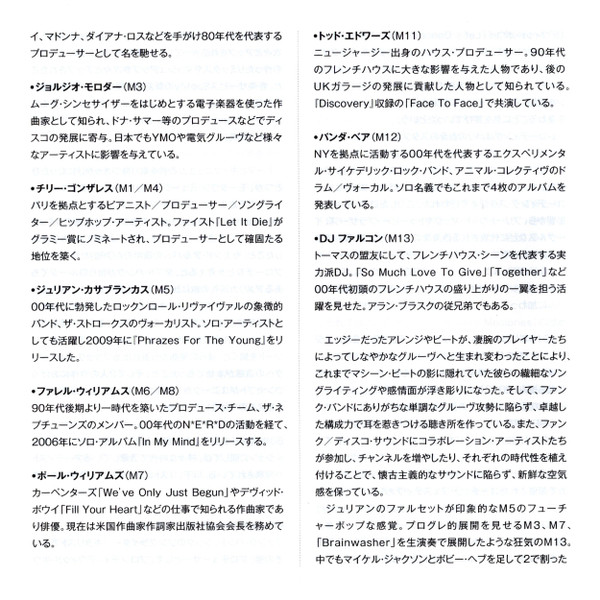 イ、マドンナ、ダイアナ・ロスなどを手がけ80年代を代表するプロデューサーとして名を馳せる。

•ジョルジオ・モロダー(M3)
ムーグ・シンセサイザーをはじめとする電子楽器を使った作曲家として知られ、ドナ・サマー等のプロデュースなどでディスコの発展に寄与。日本でもYMOや電気グルーヴなど様々なアーティストに影響を与えている。

•チリー・ゴンザレス(M1／M4)
パリを拠点とするピアニスト／プロデューサー／ソングライター／ヒップホップ・アーティスト。ファイスト「Let It Die」がグラミー賞にノミネートされ、プロデューサーとして確固たる地位を築く。

•ジュリアン・カサブランカス(M5)
00年代に勃発したロックンロール・リヴァイヴァルの象徴的バンド、ザ・ストロークスのヴォーカリスト。ソロ・アーティストとしても活躍し2009年に『Phrazes For The Young』をリリースした。

•ファレル・ウィリアムス(M6／M8)
90年代後期より一時代を築いたプロデュース・チーム、ザ・ネプチューンズのメンバー。00年代のN*E*R*Dの活動を経て、2006年にソロ・アルバム『In My Mind』をリリースする。

•ポール・ウィリアムズ(M7)
カーペンターズ「We've Only Just Begun」やデヴィッド・ボウイ「Fill Your Heart」などの仕事で知られる作曲家であり俳優。現在は米国作曲家作詞家出版社協会会長を務めている。

•トッド・エドワーズ(M11)
ニュージャージー出身のハウス・プロデューサー。90年代のフレンチハウスに大きな影響を与えた人物であり、後のUKガラージの発展に貢献した人物として知られている。『Discovery』収録の「Face To Face」で共演している。

•パンダ・ベア(M12)
NYを拠点に活動する00年代を代表するエクスペリメンタル・サイケデリック・ロック・バンド、アニマル・コレクティヴのドラム／ヴォーカル。ソロ名義でもこれまで4枚のアルバムを発表している。

•DJ ファルコン(M13)
トーマスの盟友にして、フレンチハウス・シーンを代表する実力派DJ。「So Much Love To Give」「Together」など00年代初頭のフレンチハウスの盛り上がりの一翼を担う活躍を見せた。アラン・ブラスクの従兄弟でもある。

エッジーだったアレンジやビートが、凄腕のプレイヤーたちによってしなやかなグルーヴへと生まれ変わったことにより、これまでマシーン・ビートの影に隠れていた彼らの繊細なソングライティングや感情面が浮き彫りになった。そして、ファンク・バンドにありがちな単調なグルーヴ攻勢に陥らず、卓越した構成力で耳を惹きつける聴き所を作っている。また、ファンク／ディスコ・サウンドにコラボレーション・アーティストたちが参加し、チャンネルを増やしたり、それぞれの時代性を植え付けることで、懐古主義的なサウンドに陥らず、新鮮な空気感を保っている。

ジュリアンのファルセットが印象的なM5のフューチャーポップな感覚。プログレ的展開を見せるM3、M7、「Brainwasher」を生演奏で展開したような狂気のM13。中でもマイケル・ジャクソンとボビー・ヘブを足して2で割った